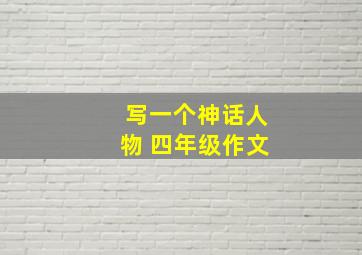 写一个神话人物 四年级作文